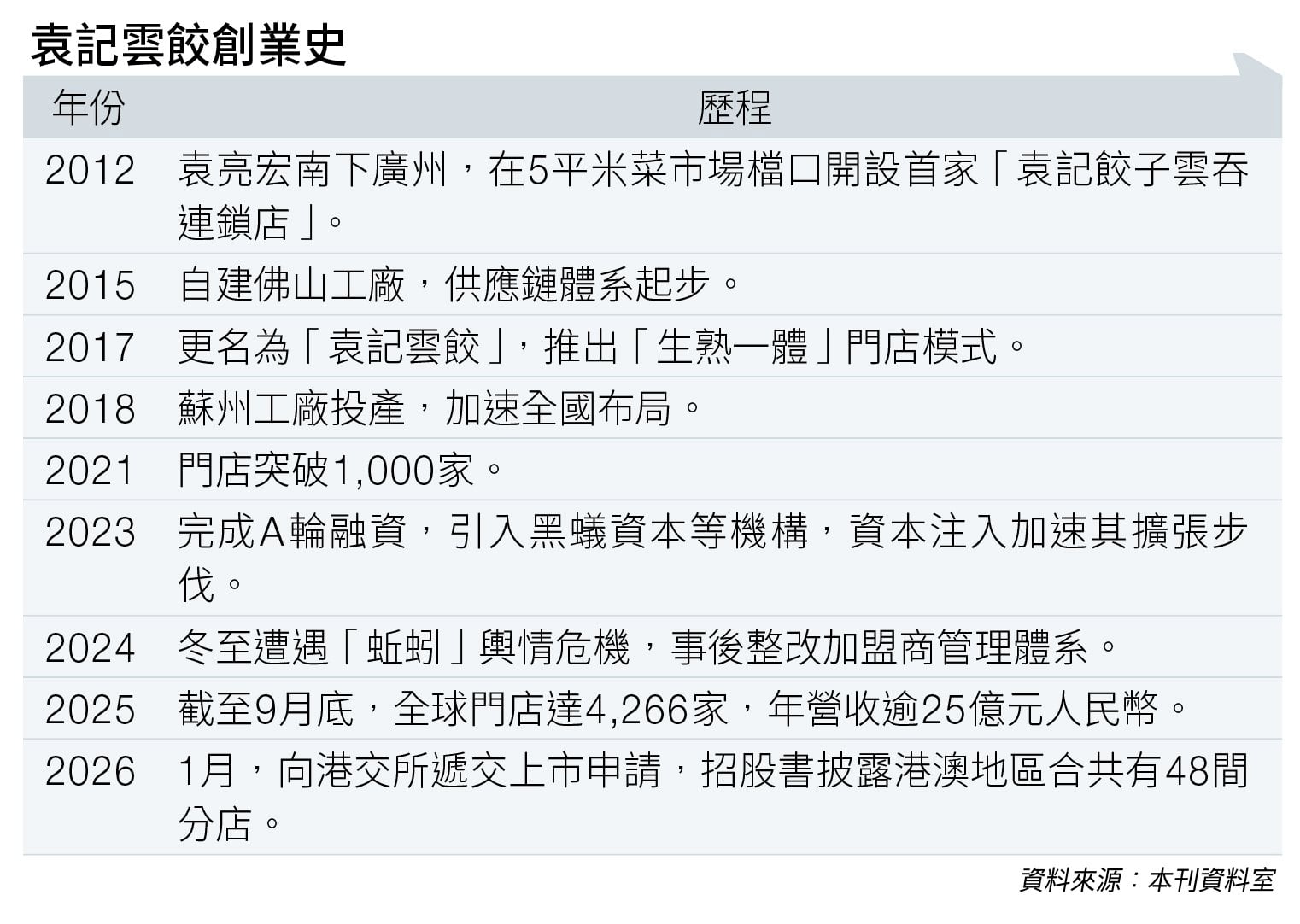 袁記雲餃創業史

| 年份 | 歷程 |
|---|---|
| 2012 | 袁亮宏南下廣州，在5平米菜市場檔口開設首家「袁記餃子雲吞連鎖店」。 |
| 2015 | 自建佛山工廠，供應鏈體系起步。 |
| 2017 | 更名為「袁記雲餃」，推出「生熟一體」門店模式。 |
| 2018 | 蘇州工廠投產，加速全國布局。 |
| 2021 | 門店突破1,000家。 |
| 2023 | 完成A輪融資，引入黑蟻資本等機構，資本注入加速其擴張步伐。 |
| 2024 | 冬至遭遇「蚯蚓」輿情危機，事後整改加盟商管理體系。 |
| 2025 | 截至9月底，全球門店達4,266家，年營收逾25億元人民幣。 |
| 2026 | 1月，向港交所遞交上市申請，招股書披露港澳地區合共有48間分店。 |

資料來源：本刊資料室